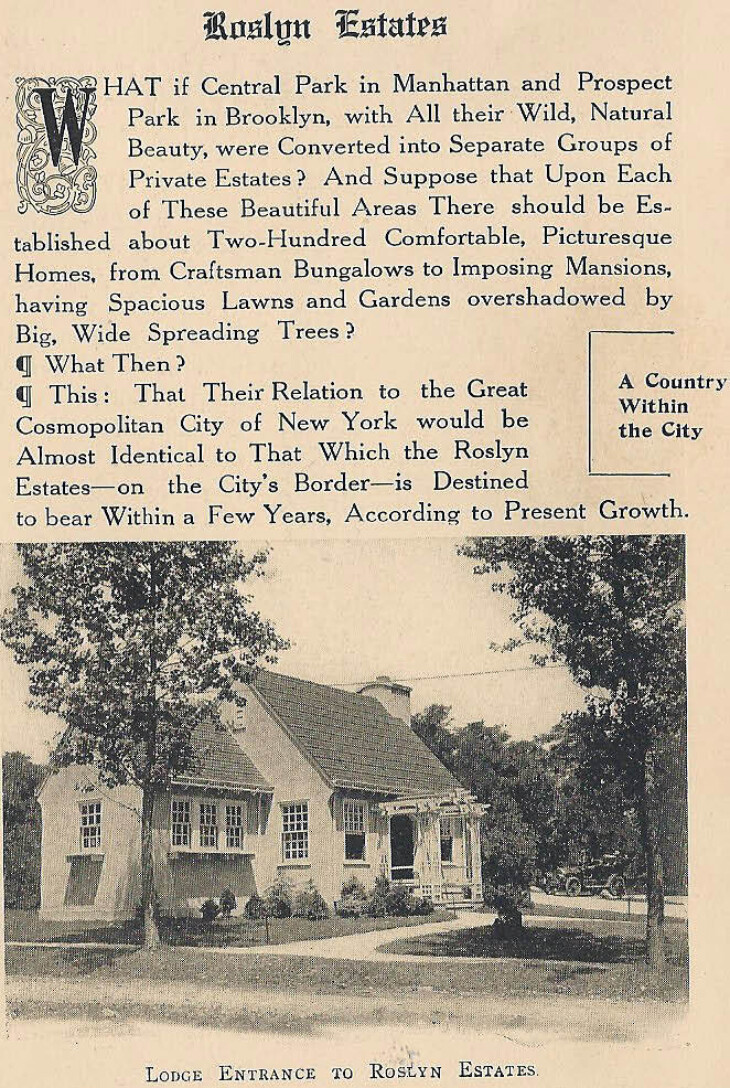 Roslyn Estates

WHAT if Central Park in Manhattan and Prospect Park in Brooklyn, with All their Wild, Natural Beauty, were Converted into Separate Groups of Private Estates? And Suppose that Upon Each of These Beautiful Areas There should be Established about Two-Hundred Comfortable, Picturesque Homes, from Craftsman Bungalows to Imposing Mansions, having Spacious Lawns and Gardens overshadowed by Big, Wide Spreading Trees?

¶ What Then?

¶ This: That Their Relation to the Great Cosmopolitan City of New York would be Almost Identical to That Which the Roslyn Estates—on the City's Border—is Destined to bear Within a Few Years, According to Present Growth.

A Country Within the City

Lodge Entrance to Roslyn Estates.